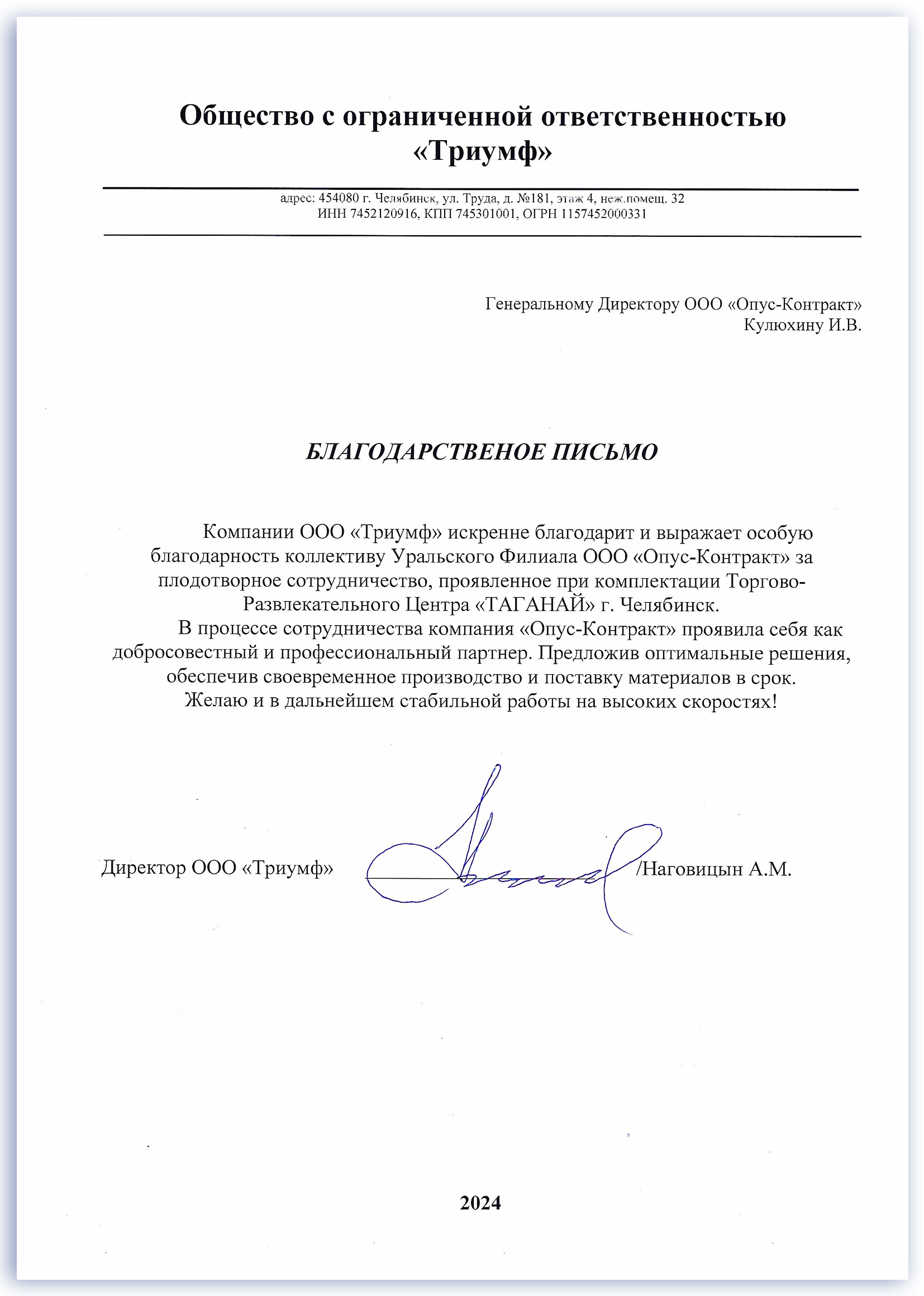 Общество с ограниченной ответственностью «Триумф»

адрес: 454080 г. Челябинск, ул. Труда, д. №181, этаж 4, неж.помещ. 32
ИНН 7452120916, КПП 745301001, ОГРН 1157452000331

Генеральному Директору ООО «Опус-Контракт»
Кулюхину И.В.

БЛАГОДАРСТВЕНОЕ ПИСЬМО

Компании ООО «Триумф» искренне благодарит и выражает особую благодарность коллективу Уральского Филиала ООО «Опус-Контракт» за плодотворное сотрудничество, проявленное при комплектации Торгово-Развлекательного Центра «ТАГАНАЙ» г. Челябинск.

В процессе сотрудничества компания «Опус-Контракт» проявила себя как добросовестный и профессиональный партнер. Предложив оптимальные решения, обеспечив своевременное производство и поставку материалов в срок.
Желаю и в дальнейшем стабильной работы на высоких скоростях!

Директор ООО «Триумф» /Наговицын А.М.

2024